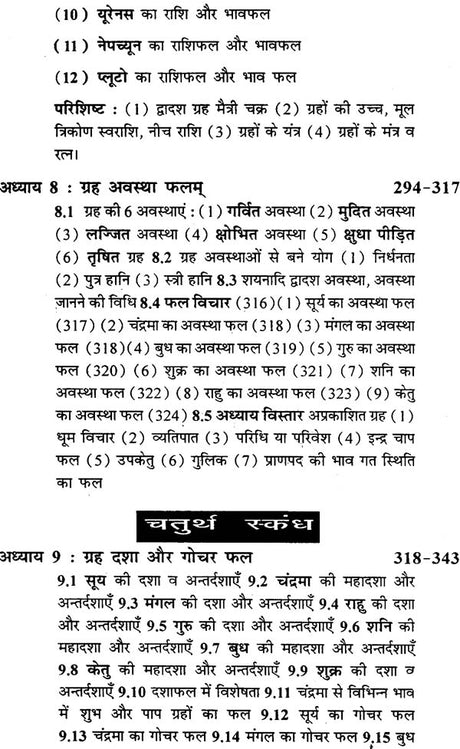 (10) यूरेनस का राशि और भावफल

(11) नेपच्यून का राशिफल और भावफल

(12) प्लूटो का राशिफल और भाव फल

परिशिष्ट : (1) द्वादश ग्रह मैत्री चक्र (2) ग्रहों की उच्च, मूल त्रिकोण स्वराशि, नीच राशि (3) ग्रहों के यंत्र (4) ग्रहों के मंत्र व रत्न।

अध्याय 8 : ग्रह अवस्था फलम् 294-317

8.1 ग्रह की 6 अवस्थाएं : (1) गर्वित अवस्था (2) मुदित अवस्था (3) लज्जित अवस्था (4) क्षोभित अवस्था (5) क्षुधा पीड़ित (6) तृषित ग्रह 8.2 ग्रह अवस्थाओं से बने योग (1) निर्धनता (2) पुत्र हानि (3) स्त्री हानि 8.3 शयनादि द्वादश अवस्था, अवस्था जानने की विधि 8.4 फल विचार (316)(1) सूर्य का अवस्था फल (317) (2) चंद्रमा का अवस्था फल (318) (3) मंगल का अवस्था फल (318)(4) बुध का अवस्था फल (319) (5) गुरु का अवस्था फल (320) (6) शुक्र का अवस्था फल (321) (7) शनि का अवस्था फल (322) (8) राहु का अवस्था फल (323) (9) केतु का अवस्था फल (324) 8.5 अध्याय विस्तार अप्रकाशित ग्रह (1) धूम विचार (2) व्यतिपात (3) परिधि या परिवेश (4) इन्द्र चाप फल (5) उपकेतु (6) गुलिक (7) प्राणपद की भाव गत स्थिति का फल

चतुर्थ स्कंध

अध्याय 9 : ग्रह दशा और गोचर फल 318-343

9.1 सूय की दशा व अन्तर्दशाएँ 9.2 चंद्रमा की महादशा और अन्तर्दशाएँ 9.3 मंगल की दशा और अन्तर्दशाएँ 9.4 राहु की दशा और अन्तर्दशाएँ 9.5 गुरु की दशा और अन्तर्दशाएँ 9.6 शनि की महादशा और अन्तर्दशाएँ 9.7 बुध की महादशा और अन्तर्दशाएँ 9.8 केतु की महादशा और अन्तर्दशाएँ 9.9 शुक्र की दशा व अन्तर्दशाएँ 9.10 दशाफल में विशेषता 9.11 चंद्रमा से विभिन्न भाव में शुभ और पाप ग्रहों का फल 9.12 सूर्य का गोचर फल 9.13 चंद्रमा का गोचर फल 9.14 मंगल का गोचर फल 9.15 बुध